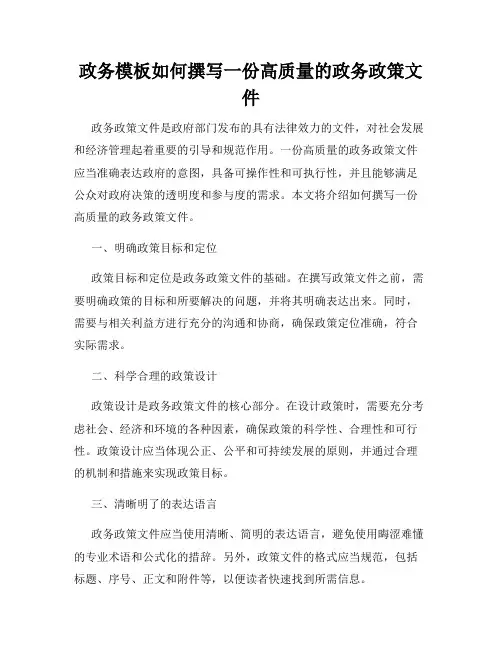 政务模板如何撰写一份高质量的政务政策文件

政务政策文件是政府部门发布的具有法律效力的文件，对社会发展和经济管理起着重要的引导和规范作用。一份高质量的政务政策文件应当准确表达政府的意图，具备可操作性和可执行性，并且能够满足公众对政府决策的透明度和参与度的需求。本文将介绍如何撰写一份高质量的政务政策文件。

一、明确政策目标和定位

政策目标和定位是政务政策文件的基础。在撰写政策文件之前，需要明确政策的目标和所要解决的问题，并将其明确表达出来。同时，需要与相关利益方进行充分的沟通和协商，确保政策定位准确，符合实际需求。

二、科学合理的政策设计

政策设计是政务政策文件的核心部分。在设计政策时，需要充分考虑社会、经济和环境的各种因素，确保政策的科学性、合理性和可行性。政策设计应当体现公正、公平和可持续发展的原则，并通过合理的机制和措施来实现政策目标。

三、清晰明了的表达语言

政务政策文件应当使用清晰、简明的表达语言，避免使用晦涩难懂的专业术语和公式化的措辞。另外，政策文件的格式应当规范，包括标题、序号、正文和附件等，以便读者快速找到所需信息。